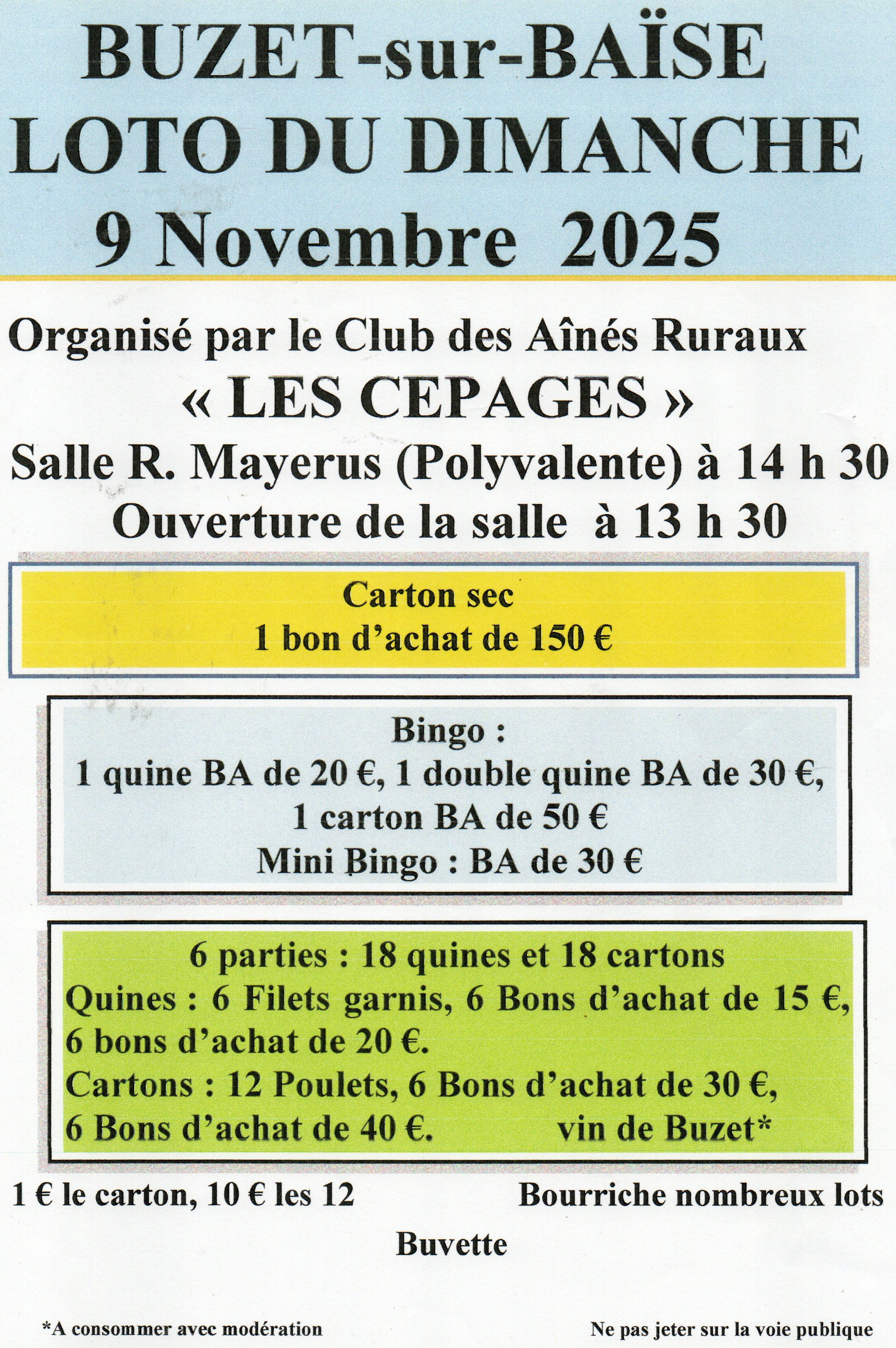 BUZET-sur-BAÏSE
LOTO DU DIMANCHE
9 Novembre 2025

Organisé par le Club des Aînés Ruraux
« LES CEPAGES »
Salle R. Mayerus (Polyvalente) à 14 h 30
Ouverture de la salle à 13 h 30

Carton sec
1 bon d'achat de 150 €

Bingo :
1 quine BA de 20 €, 1 double quine BA de 30 €,
1 carton BA de 50 €
Mini Bingo : BA de 30 €

6 parties : 18 quines et 18 cartons
Quines : 6 Filets garnis, 6 Bons d'achat de 15 €, 6 bons d'achat de 20 €.
Cartons : 12 Poulets, 6 Bons d'achat de 30 €, 6 Bons d'achat de 40 €. vin de Buzet*

1 € le carton, 10 € les 12

Bourriche nombreux lots

Buvette

*A consommer avec modération

Ne pas jeter sur la voie publique